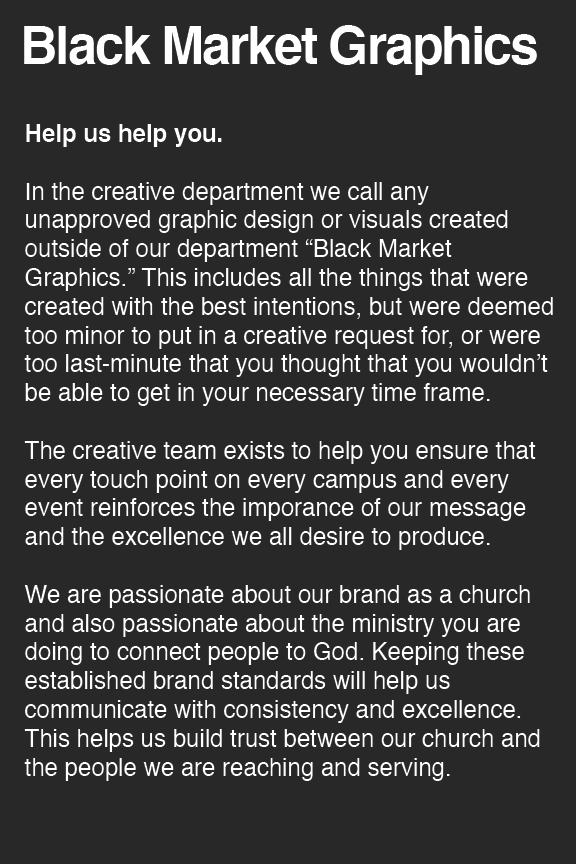 Black Market Graphics

Help us help you.

In the creative department we call any unapproved graphic design or visuals created outside of our department “Black Market Graphics.” This includes all the things that were created with the best intentions, but were deemed too minor to put in a creative request for, or were too last-minute that you thought that you wouldn’t be able to get in your necessary time frame.

The creative team exists to help you ensure that every touch point on every campus and every event reinforces the imporance of our message and the excellence we all desire to produce.

We are passionate about our brand as a church and also passionate about the ministry you are doing to connect people to God. Keeping these established brand standards will help us communicate with consistency and excellence. This helps us build trust between our church and the people we are reaching and serving.